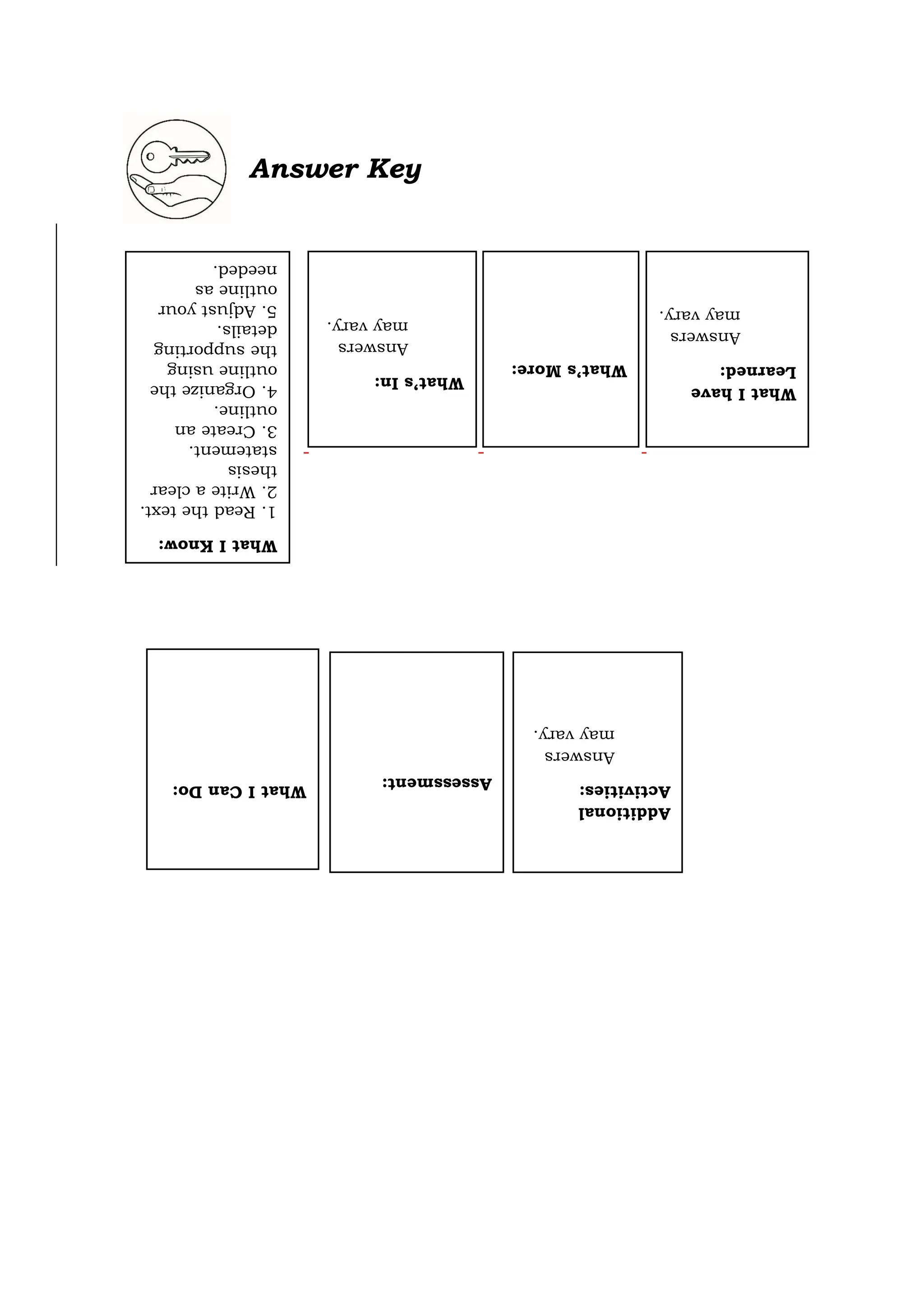 Answer Key

What I Know:
1. Read the text.
2. Write a clear thesis statement.
3. Create an outline.
4. Organize the outline using the supporting details.
5. Adjust your outline as needed.

What's In:
Answers may vary.

What's More:

What I have Learned:
Answers may vary.

What I Can Do:

Assessment:

Additional Activities:
Answers may vary.